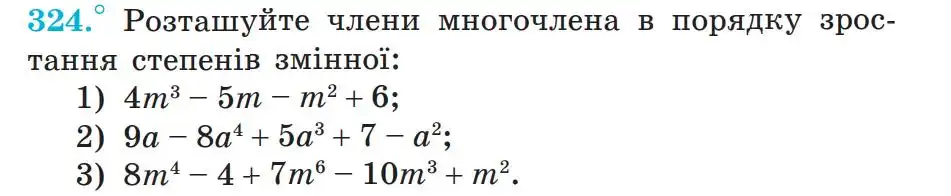 324.° Розташуйте члени многочлена в порядку зростання степенів змінної:

1) $4m^3 - 5m - m^2 + 6$;

2) $9a - 8a^4 + 5a^3 + 7 - a^2$;

3) $8m^4 - 4 + 7m^6 - 10m^3 + m^2$.